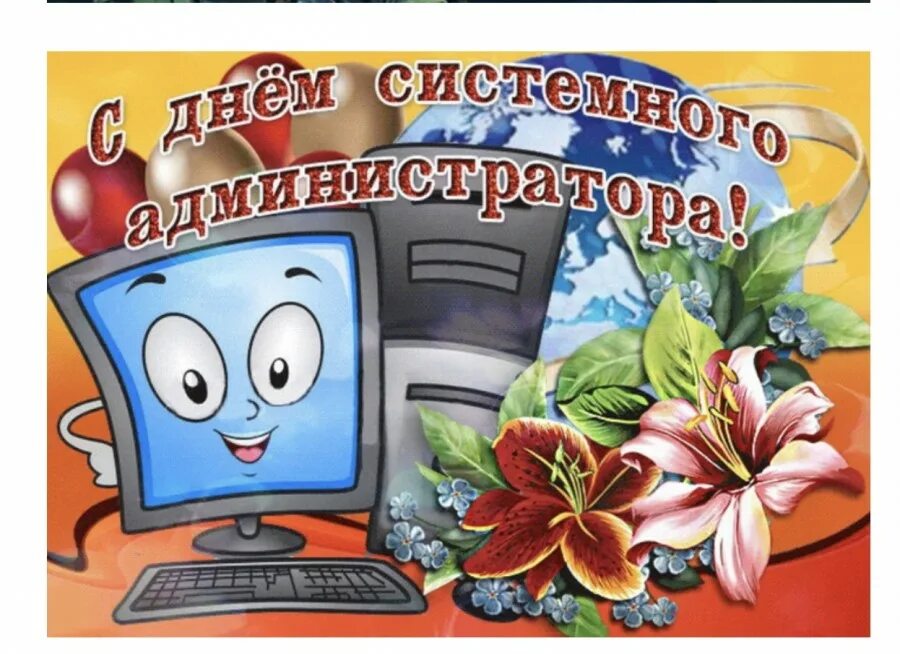 С днём системного администратора!